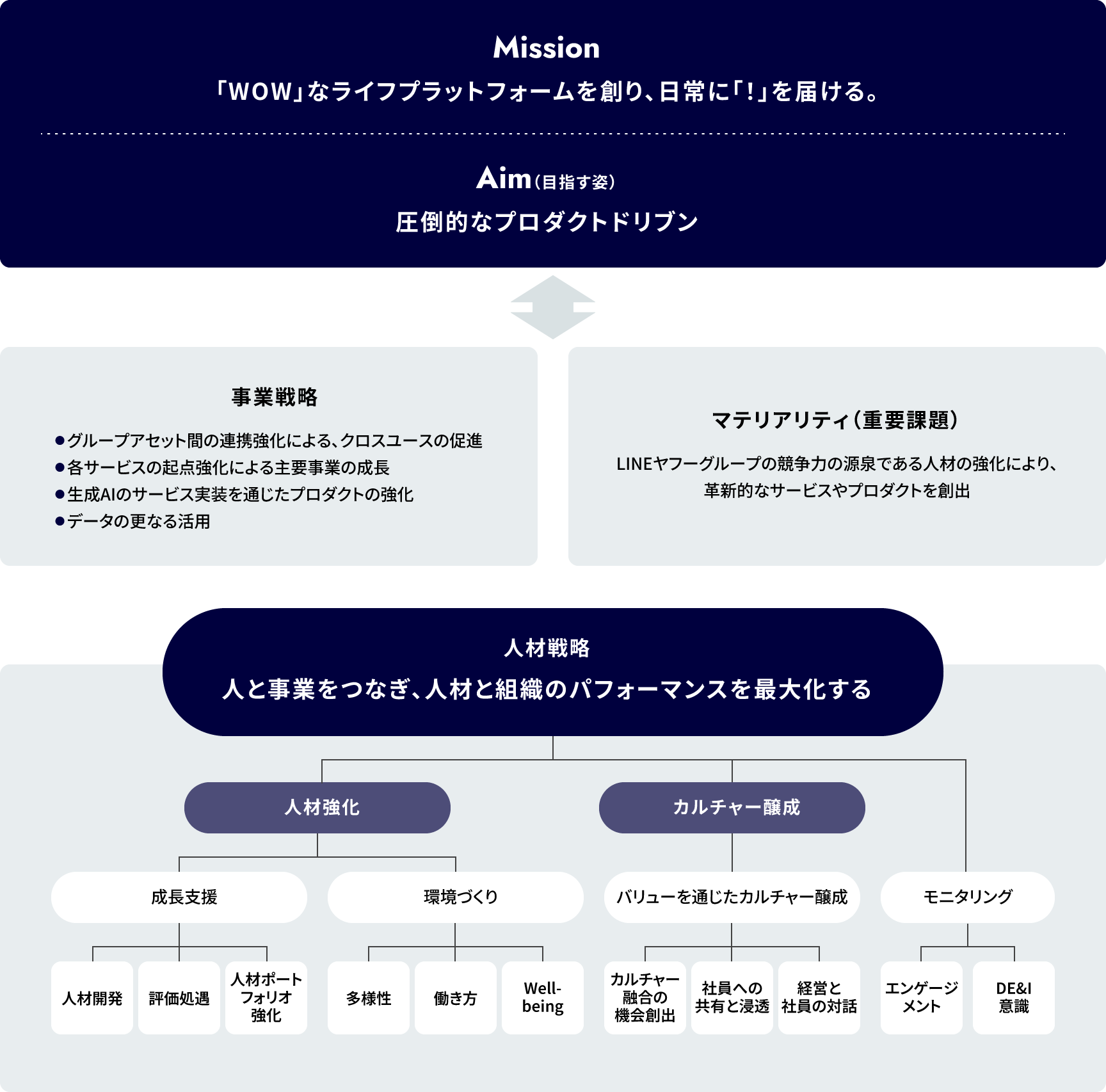 Mission
「WOW」なライフプラットフォームを創り、日常に「!」を届ける。

Aim（目指す姿）
圧倒的なプロダクトドリブン

事業戦略
●グループアセット間の連携強化による、クロスユースの促進
●各サービスの起点強化による主要事業の成長
●生成AIのサービス実装を通じたプロダクトの強化
●データの更なる活用

マテリアリティ（重要課題）
LINEヤフーグループの競争力の源泉である人材の強化により、革新的なサービスやプロダクトを創出

人材戦略
人と事業をつなぎ、人材と組織のパフォーマンスを最大化する

人材強化
カルチャー醸成

成長支援
環境づくり
バリューを通じたカルチャー醸成
モニタリング

人材開発
評価処遇
人材ポートフォリオ強化
多様性
働き方
Well-being
カルチャー融合の機会創出
社員への共有と浸透
経営と社員の対話
エンゲージメント
DE&I意識